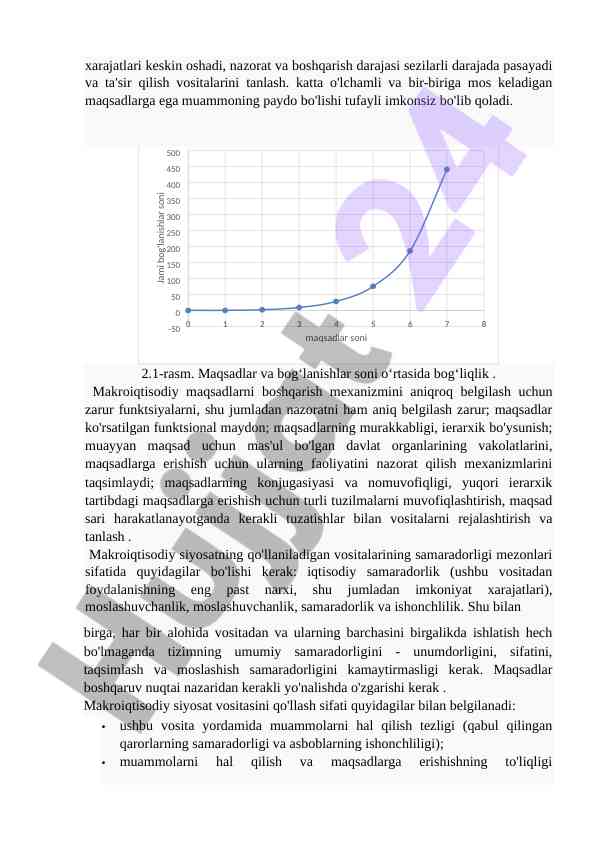 xarajatlari keskin oshadi, nazorat va boshqarish darajasi sezilarli darajada pasayadi va ta'sir qilish vositalarini tanlash. katta o'lchamli va bir-biriga mos keladigan maqsadlarga ega muammoning paydo bo'lishi tufayli imkonsiz bo'lib qoladi.

500
450
400
350
300
250
200
150
100
50
0
-50
Jami bog'lanishlar soni
0 1 2 3 4 5 6 7 8
maqsadlar soni

2.1-rasm. Maqsadlar va bog‘lanishlar soni o‘rtasida bog‘liqlik .

Makroiqtisodiy maqsadlarni boshqarish mexanizmini aniqroq belgilash uchun zarur funktsiyalarni, shu jumladan nazoratni ham aniq belgilash zarur; maqsadlar ko'rsatilgan funktsional maydon; maqsadlarning murakkabligi, ierarxik bo'ysunish; muayyan maqsad uchun mas'ul bo'lgan davlat organlarining vakolatlarini, maqsadlarga erishish uchun ularning faoliyatini nazorat qilish mexanizmlarini taqsimlaydi; maqsadlarning konjugasiyasi va nomuvofiqligi, yuqori ierarxik tartibdagi maqsadlarga erishish uchun turli tuzilmalarni muvofiqlashtirish, maqsad sari harakatlanayotganda kerakli tuzatishlar bilan vositalarni rejalashtirish va tanlash .

Makroiqtisodiy siyosatning qo'llaniladigan vositalarining samaradorligi mezonlari sifatida quyidagilar bo'lishi kerak: iqtisodiy samaradorlik (ushbu vositadan foydalanishning eng past narxi, shu jumladan imkoniyat xarajatlari), moslashuvchanlik, moslashuvchanlik, samaradorlik va ishonchlilik. Shu bilan birga, har bir alohida vositadan va ularning barchasini birgalikda ishlatish hech bo'lmaganda tizimning umumiy samaradorligini - unumdorligini, sifatini, taqsimlash va moslashish samaradorligini kamaytirmasligi kerak. Maqsadlar boshqaruv nuqtai nazaridan kerakli yo'nalishda o'zgarishi kerak .

Makroiqtisodiy siyosat vositasini qo'llash sifati quyidagilar bilan belgilanadi:
• ushbu vosita yordamida muammolarni hal qilish tezligi (qabul qilingan qarorlarning samaradorligi va asboblarning ishonchliligi);
• muammolarni hal qilish va maqsadlarga erishishning to'liqligi